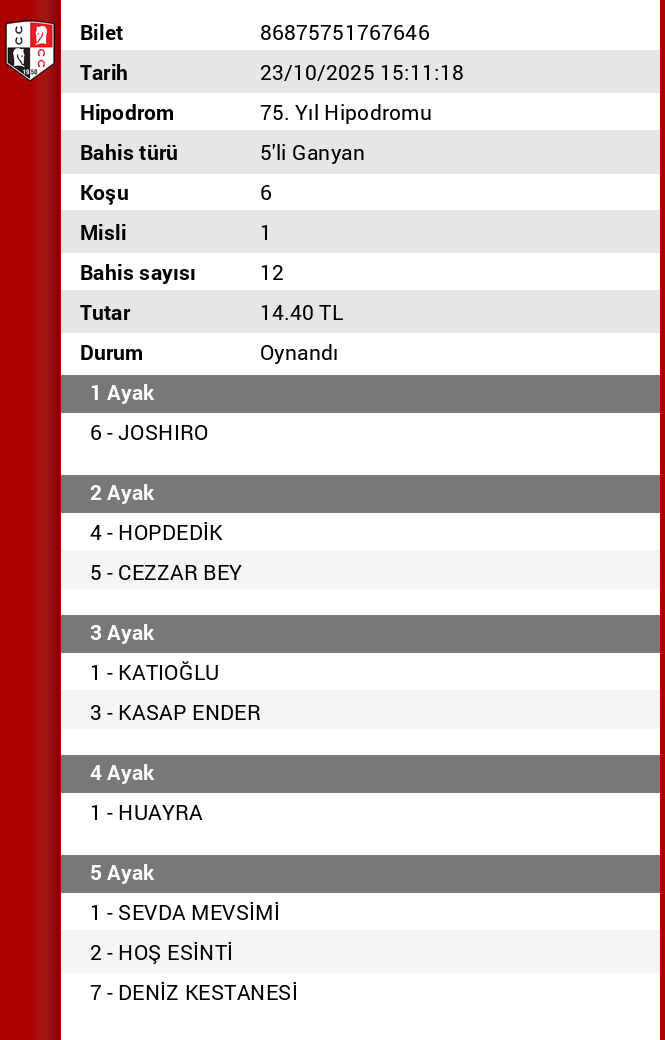 | Bilet | 86875751767646 |
|---|---|
| Tarih | 23/10/2025 15:11:18 |
| Hipodrom | 75. Yıl Hipodromu |
| Bahis türü | 5'li Ganyan |
| Koşu | 6 |
| Misli | 1 |
| Bahis sayısı | 12 |
| Tutar | 14.40 TL |
| Durum | Oynandı |

1 Ayak

6 - JOSHIRO

2 Ayak

4 - HOPDEDİK

5 - CEZZAR BEY

3 Ayak

1 - KATIOĞLU

3 - KASAP ENDER

4 Ayak

1 - HUAYRA

5 Ayak

1 - SEVDA MEVSİMİ

2 - HOŞ ESİNTİ

7 - DENİZ KESTANESİ